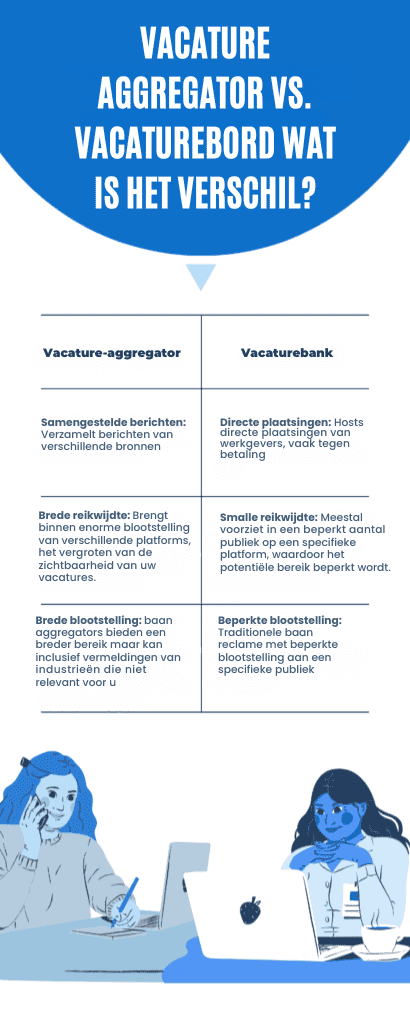 VACATURE AGGREGATOR VS. VACATUREBORD WAT IS HET VERSCHIL?

| Vacature-aggregator | Vacaturebank |
|---|---|
| **Samengestelde berichten:** Verzamelt berichten van verschillende bronnen | **Directe plaatsingen:** Hosts directe plaatsingen van werkgevers, vaak tegen betaling |
| **Brede reikwijdte:** Brengt binnen enorme blootstelling van verschillende platforms, het vergroten van de zichtbaarheid van uw vacatures. | **Smalle reikwijdte:** Meestal voorziet in een beperkt aantal publiek op een specifieke platform, waardoor het potentiële bereik beperkt wordt. |
| **Brede blootstelling:** baan aggregators bieden een breder bereik maar kan inclusief vermeldingen van industrieën die niet relevant voor u | **Beperkte blootstelling:** Traditionele baan reclame met beperkte blootstelling aan een specifieke publiek |